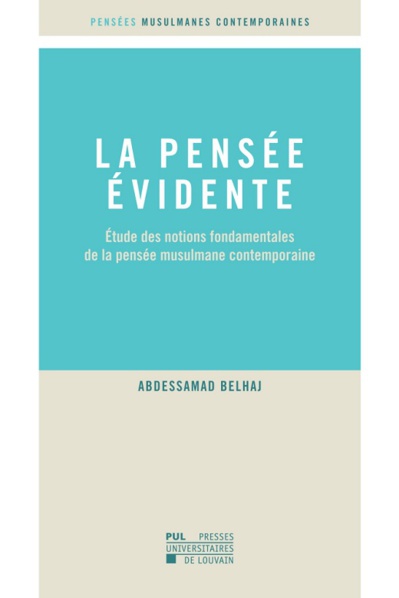 PENSÉES MUSULMANES CONTEMPORAINES

LA PENSÉE ÉVIDENTE

Étude des notions fondamentales de la pensée musulmane contemporaine

ABDESSAMAD BELHAJ

PUL PRESSES UNIVERSITAIRES DE LOUVAIN